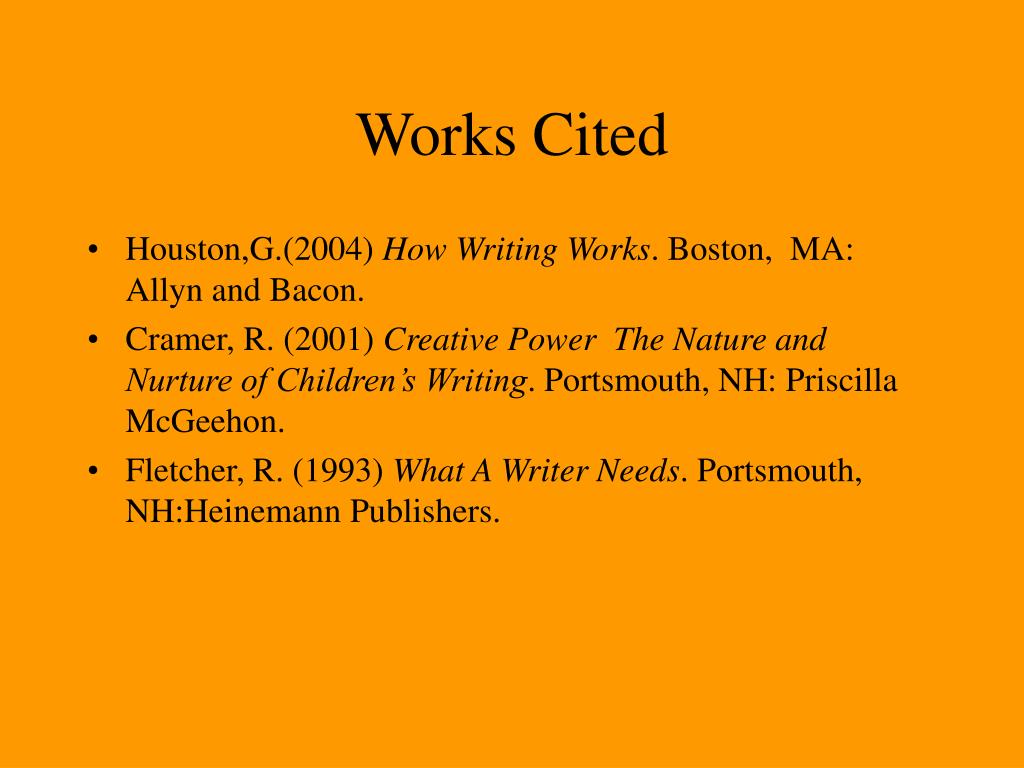 Works Cited

• Houston,G.(2004) How Writing Works. Boston, MA: Allyn and Bacon.
• Cramer, R. (2001) Creative Power The Nature and Nurture of Children's Writing. Portsmouth, NH: Priscilla McGeehon.
• Fletcher, R. (1993) What A Writer Needs. Portsmouth, NH:Heinemann Publishers.